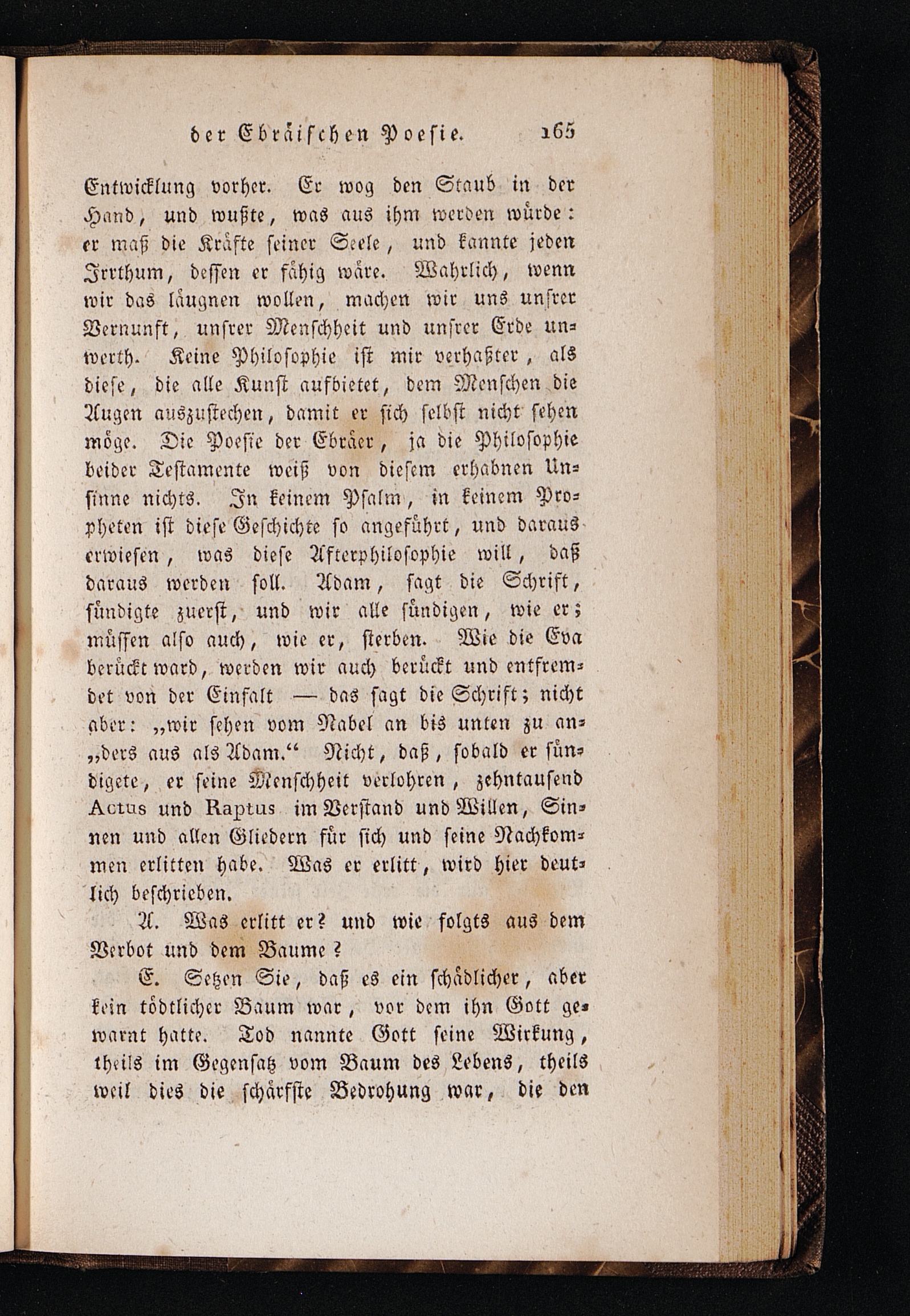 der Ebräischen Poesie. 165

Entwicklung vorher. Er wog den Staub in der Hand, und wußte, was aus ihm werden würde: er maß die Kräfte seiner Seele, und kannte jeden Irrthum, dessen er fähig wäre. Wahrlich, wenn wir das läugnen wollen, machen wir uns unsrer Vernunft, unsrer Menschheit und unsrer Erde unwerth. Keine Philosophie ist mir verhaßter, als diese, die alle Kunst aufbietet, dem Menschen die Augen auszustechen, damit er sich selbst nicht sehen möge. Die Poesie der Ebräer, ja die Philosophie beider Testamente weiß von diesem erhabnen Unsinne nichts. In keinem Psalm, in keinem Propheten ist diese Geschichte so angeführt, und daraus erwiesen, was diese Afterphilosophie will, daß daraus werden soll. Adam, sagt die Schrift, sündigte zuerst, und wir alle sündigen, wie er; müssen also auch, wie er, sterben. Wie die Eva berückt ward, werden wir auch berückt und entfremdet von der Einfalt — das sagt die Schrift; nicht aber: „wir sehen vom Nabel an bis unten zu an„ders aus als Adam.“ Nicht, daß, sobald er sündigete, er seine Menschheit verlohren, zehntausend Actus und Raptus im Verstand und Willen, Sinnen und allen Gliedern für sich und seine Nachkommen erlitten habe. Was er erlitt, wird hier deutlich beschrieben.

A. Was erlitt er? und wie folgts aus dem Verbot und dem Baume?

E. Setzen Sie, daß es ein schädlicher, aber kein tödtlicher Baum war, vor dem ihn Gott gewarnt hatte. Tod nannte Gott seine Wirkung, theils im Gegensatz vom Baum des Lebens, theils weil dies die schärfste Bedrohung war, die den